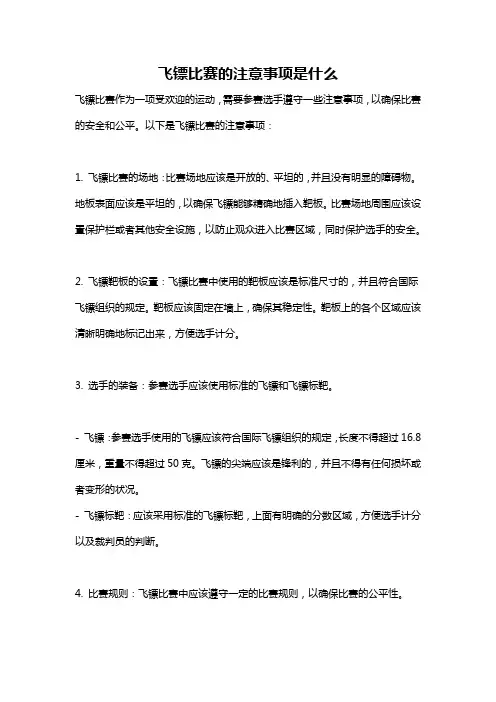 飞镖比赛的注意事项是什么

飞镖比赛作为一项受欢迎的运动，需要参赛选手遵守一些注意事项，以确保比赛的安全和公平。以下是飞镖比赛的注意事项：

1. 飞镖比赛的场地：比赛场地应该是开放的、平坦的，并且没有明显的障碍物。地板表面应该是平坦的，以确保飞镖能够精确地插入靶板。比赛场地周围应该设置保护栏或者其他安全设施，以防止观众进入比赛区域，同时保护选手的安全。

2. 飞镖靶板的设置：飞镖比赛中使用的靶板应该是标准尺寸的，并且符合国际飞镖组织的规定。靶板应该固定在墙上，确保其稳定性。靶板上的各个区域应该清晰明确地标记出来，方便选手计分。

3. 选手的装备：参赛选手应该使用标准的飞镖和飞镖标靶。

- 飞镖：参赛选手使用的飞镖应该符合国际飞镖组织的规定，长度不得超过 16.8 厘米，重量不得超过 50 克。飞镖的尖端应该是锋利的，并且不得有任何损坏或者变形的状况。
- 飞镖标靶：应该采用标准的飞镖标靶，上面有明确的分数区域，方便选手计分以及裁判员的判断。

4. 比赛规则：飞镖比赛中应该遵守一定的比赛规则，以确保比赛的公平性。